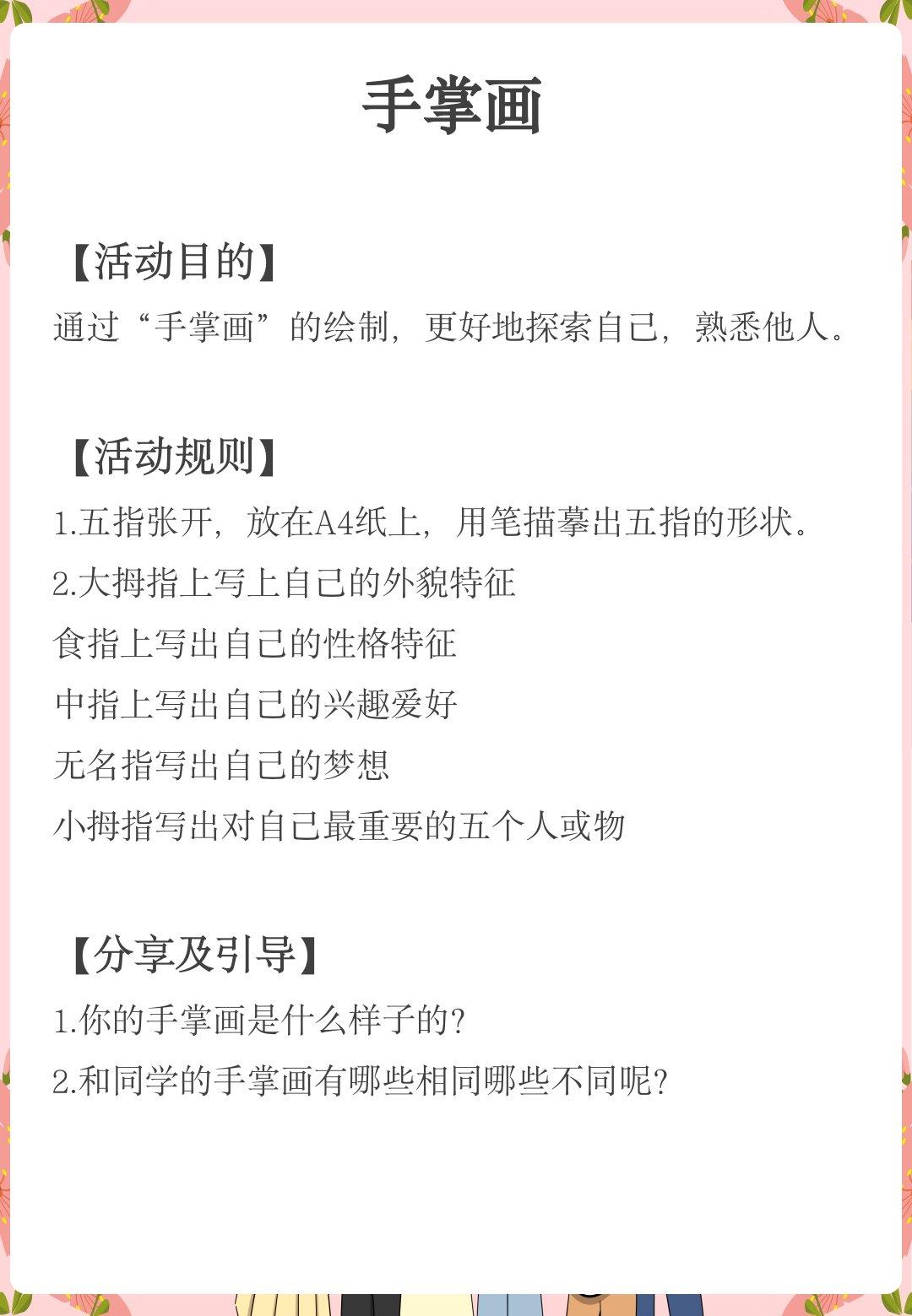 手掌画

【活动目的】
通过“手掌画”的绘制，更好地探索自己，熟悉他人。

【活动规则】
1.五指张开，放在A4纸上，用笔描摹出五指的形状。
2.大拇指上写上自己的外貌特征
食指上写出自己的性格特征
中指上写出自己的兴趣爱好
无名指写出自己的梦想
小拇指写出对自己最重要的五个人或物

【分享及引导】
1.你的手掌画是什么样子的?
2.和同学的手掌画有哪些相同哪些不同呢?